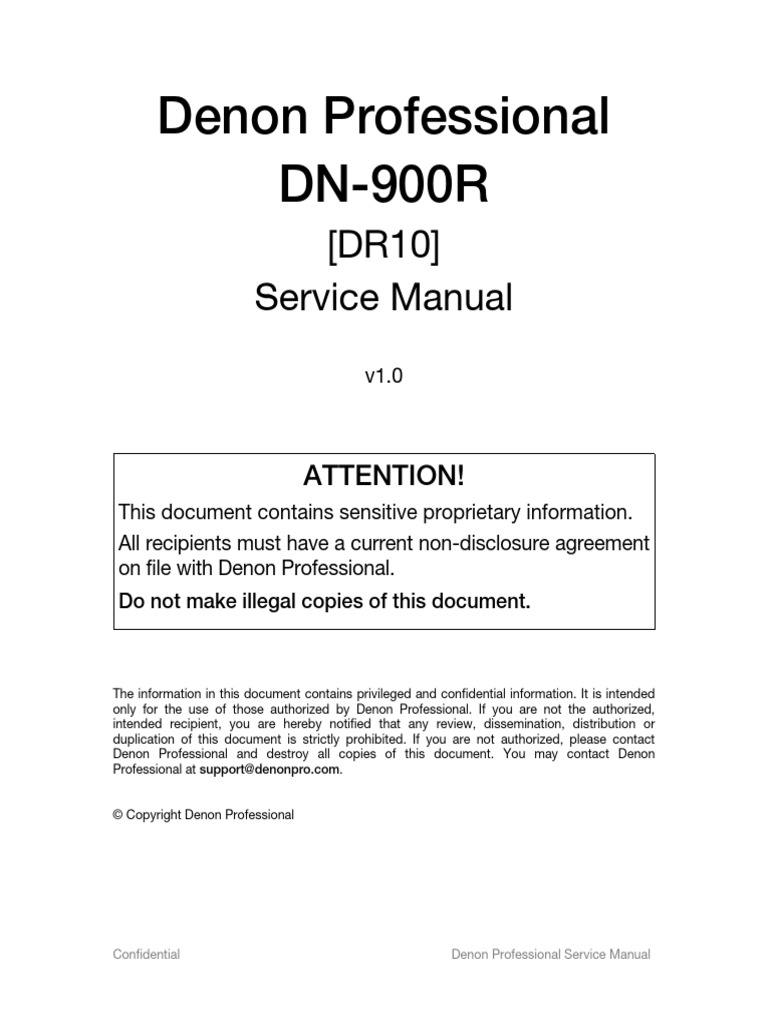 Denon Professional
DN-900R
[DR10]
Service Manual

v1.0

ATTENTION!

This document contains sensitive proprietary information.

All recipients must have a current non-disclosure agreement on file with Denon Professional.

Do not make illegal copies of this document.

The information in this document contains privileged and confidential information. It is intended only for the use of those authorized by Denon Professional. If you are not the authorized, intended recipient, you are hereby notified that any review, dissemination, distribution or duplication of this document is strictly prohibited. If you are not authorized, please contact Denon Professional and destroy all copies of this document. You may contact Denon Professional at support@denonpro.com.

© Copyright Denon Professional

Confidential

Denon Professional Service Manual